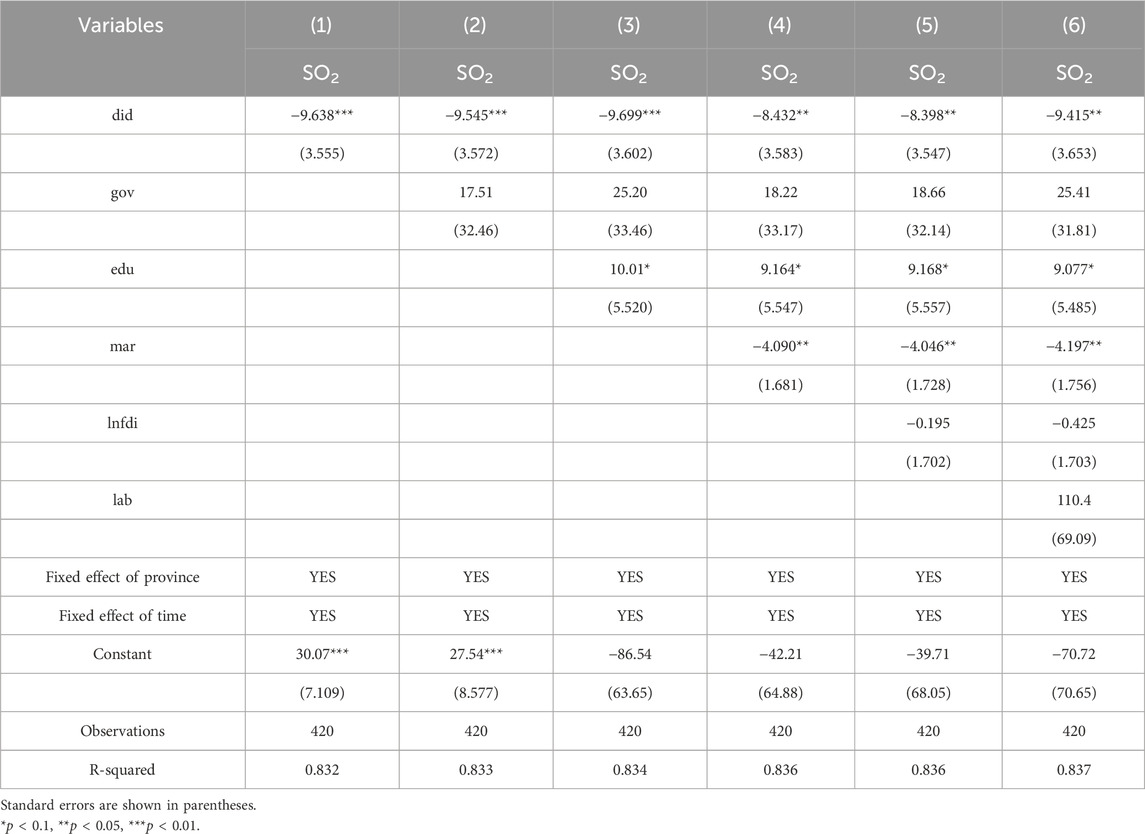 | Variables | (1) | (2) | (3) | (4) | (5) | (6) |
|---|---|---|---|---|---|---|
| | $SO_2$ | $SO_2$ | $SO_2$ | $SO_2$ | $SO_2$ | $SO_2$ |
| did | −9.638*** | −9.545*** | −9.699*** | −8.432** | −8.398** | −9.415** |
| | (3.555) | (3.572) | (3.602) | (3.583) | (3.547) | (3.653) |
| gov | | 17.51 | 25.20 | 18.22 | 18.66 | 25.41 |
| | | (32.46) | (33.46) | (33.17) | (32.14) | (31.81) |
| edu | | | 10.01* | 9.164* | 9.168* | 9.077* |
| | | | (5.520) | (5.547) | (5.557) | (5.485) |
| mar | | | | −4.090** | −4.046** | −4.197** |
| | | | | (1.681) | (1.728) | (1.756) |
| lnfdi | | | | | −0.195 | −0.425 |
| | | | | | (1.702) | (1.703) |
| lab | | | | | | 110.4 |
| | | | | | | (69.09) |
| Fixed effect of province | YES | YES | YES | YES | YES | YES |
| Fixed effect of time | YES | YES | YES | YES | YES | YES |
| Constant | 30.07*** | 27.54*** | −86.54 | −42.21 | −39.71 | −70.72 |
| | (7.109) | (8.577) | (63.65) | (64.88) | (68.05) | (70.65) |
| Observations | 420 | 420 | 420 | 420 | 420 | 420 |
| R-squared | 0.832 | 0.833 | 0.834 | 0.836 | 0.836 | 0.837 |

Standard errors are shown in parentheses.
*$p$ < 0.1, **$p$ < 0.05, ***$p$ < 0.01.